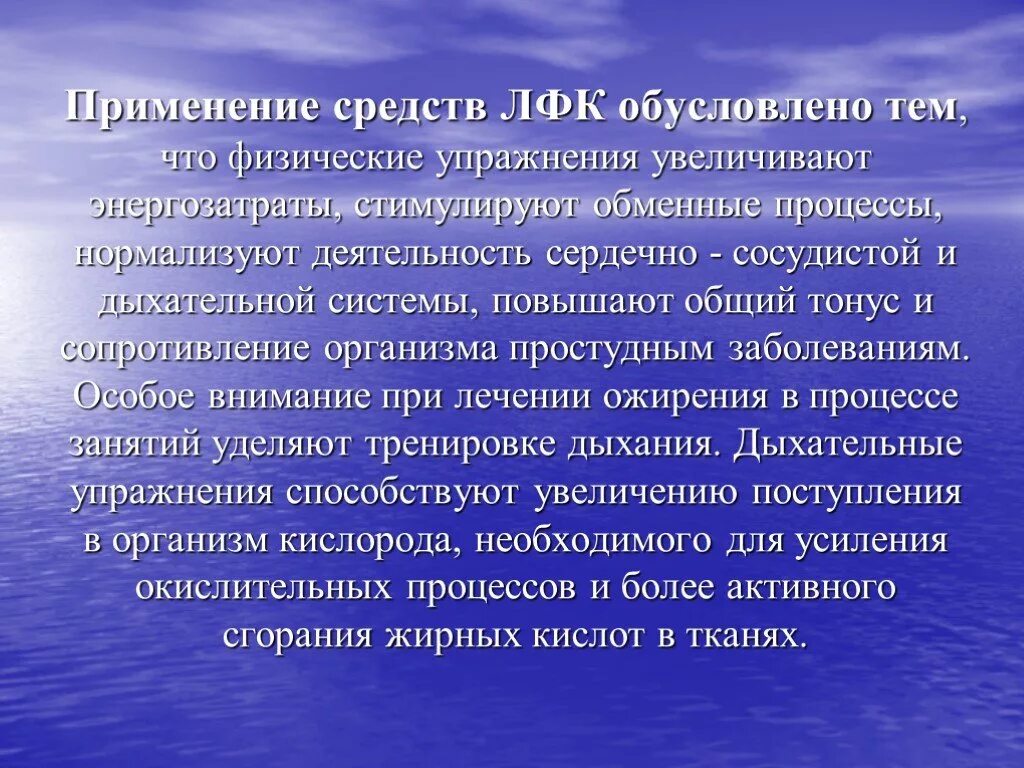 Применение средств ЛФК обусловлено тем, что физические упражнения увеличивают энергозатраты, стимулируют обменные процессы, нормализуют деятельность сердечно - сосудистой и дыхательной системы, повышают общий тонус и сопротивление организма простудным заболеваниям. Особое внимание при лечении ожирения в процессе занятий уделяют тренировке дыхания. Дыхательные упражнения способствуют увеличению поступления в организм кислорода, необходимого для усиления окислительных процессов и более активного сгорания жирных кислот в тканях.